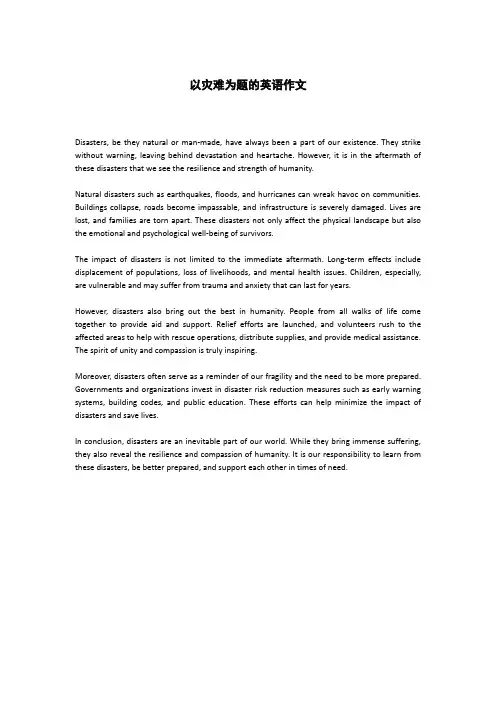 以灾难为题的英语作文

Disasters, be they natural or man-made, have always been a part of our existence. They strike without warning, leaving behind devastation and heartache. However, it is in the aftermath of these disasters that we see the resilience and strength of humanity.

Natural disasters such as earthquakes, floods, and hurricanes can wreak havoc on communities. Buildings collapse, roads become impassable, and infrastructure is severely damaged. Lives are lost, and families are torn apart. These disasters not only affect the physical landscape but also the emotional and psychological well-being of survivors.

The impact of disasters is not limited to the immediate aftermath. Long-term effects include displacement of populations, loss of livelihoods, and mental health issues. Children, especially, are vulnerable and may suffer from trauma and anxiety that can last for years.

However, disasters also bring out the best in humanity. People from all walks of life come together to provide aid and support. Relief efforts are launched, and volunteers rush to the affected areas to help with rescue operations, distribute supplies, and provide medical assistance. The spirit of unity and compassion is truly inspiring.

Moreover, disasters often serve as a reminder of our fragility and the need to be more prepared. Governments and organizations invest in disaster risk reduction measures such as early warning systems, building codes, and public education. These efforts can help minimize the impact of disasters and save lives.

In conclusion, disasters are an inevitable part of our world. While they bring immense suffering, they also reveal the resilience and compassion of humanity. It is our responsibility to learn from these disasters, be better prepared, and support each other in times of need.